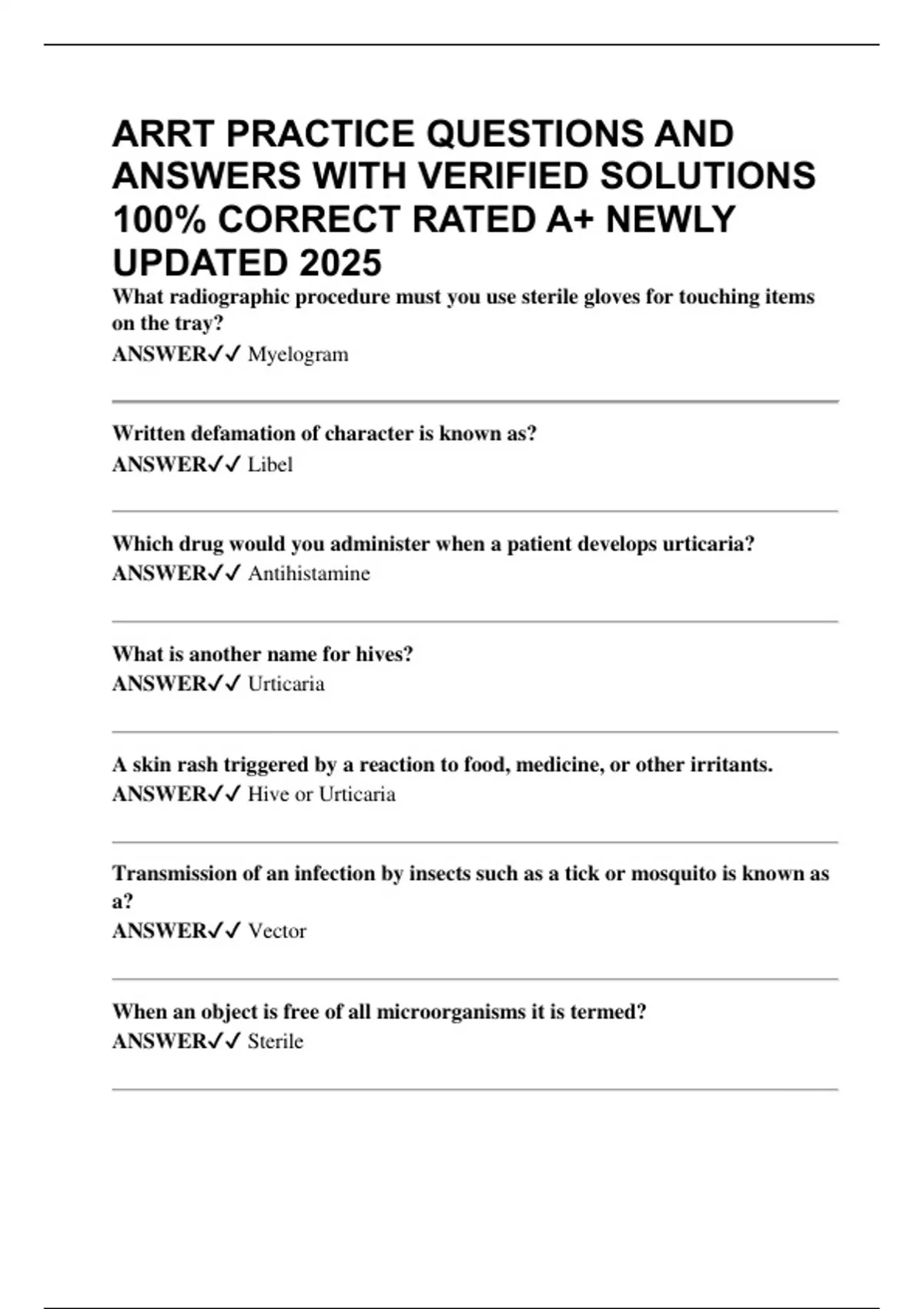 ARRT PRACTICE QUESTIONS AND ANSWERS WITH VERIFIED SOLUTIONS 100% CORRECT RATED A+ NEWLY UPDATED 2025

What radiographic procedure must you use sterile gloves for touching items on the tray?
ANSWER✓✓ Myelogram

Written defamation of character is known as?
ANSWER✓✓ Libel

Which drug would you administer when a patient develops urticaria?
ANSWER✓✓ Antihistamine

What is another name for hives?
ANSWER✓✓ Urticaria

A skin rash triggered by a reaction to food, medicine, or other irritants.
ANSWER✓✓ Hive or Urticaria

Transmission of an infection by insects such as a tick or mosquito is known as a?
ANSWER✓✓ Vector

When an object is free of all microorganisms it is termed?
ANSWER✓✓ Sterile